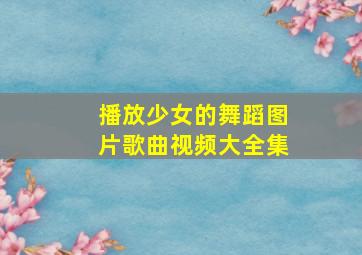 播放少女的舞蹈图片歌曲视频大全集